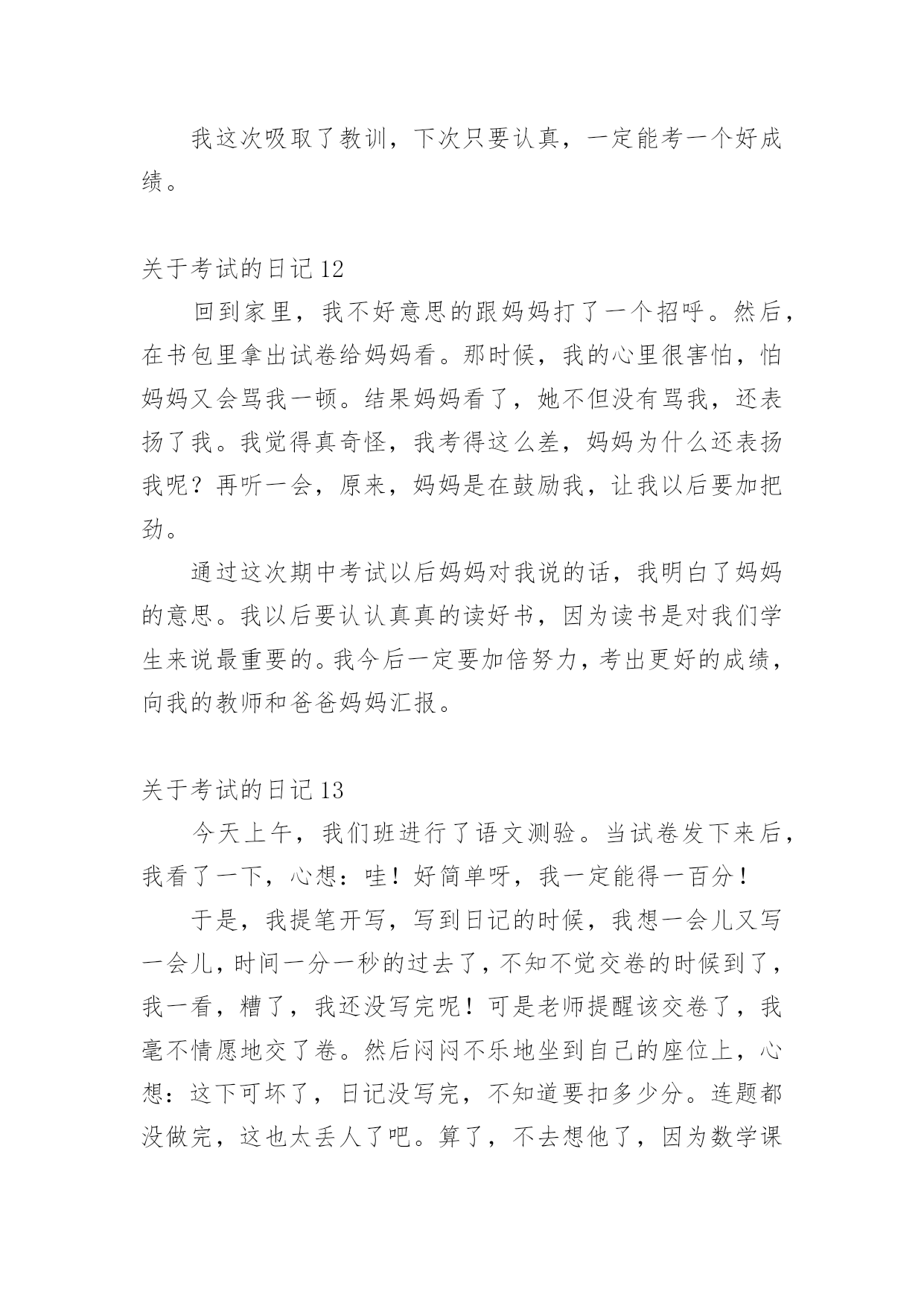 我这次吸取了教训，下次只要认真，一定能考一个好成绩。

关于考试的日记 12

回到家里，我不好意思的跟妈妈打了一个招呼。然后，在书包里拿出试卷给妈妈看。那时候，我的心里很害怕，怕妈妈又会骂我一顿。结果妈妈看了，她不但没有骂我，还表扬了我。我觉得真奇怪，我考得这么差，妈妈为什么还表扬我呢？再听一会，原来，妈妈是在鼓励我，让我以后要加把劲。

通过这次期中考试以后妈妈对我说的话，我明白了妈妈的意思。我以后要认认真真的读好书，因为读书是对我们学生来说最重要的。我今后一定要加倍努力，考出更好的成绩，向我的教师和爸爸妈妈汇报。

关于考试的日记 13

今天上午，我们班进行了语文测验。当试卷发下来后，我看了一下，心想：哇！好简单呀，我一定能得一百分！

于是，我提笔开写，写到日记的时候，我想一会儿又写一会儿，时间一分一秒的过去了，不知不觉交卷的时候到了，我一看，糟了，我还没写完呢！可是老师提醒该交卷了，我毫不情愿地交了卷。然后闷闷不乐地坐到自己的座位上，心想：这下可坏了，日记没写完，不知道要扣多少分。连题都没做完，这也太丢人了吧。算了，不去想他了，因为数学课